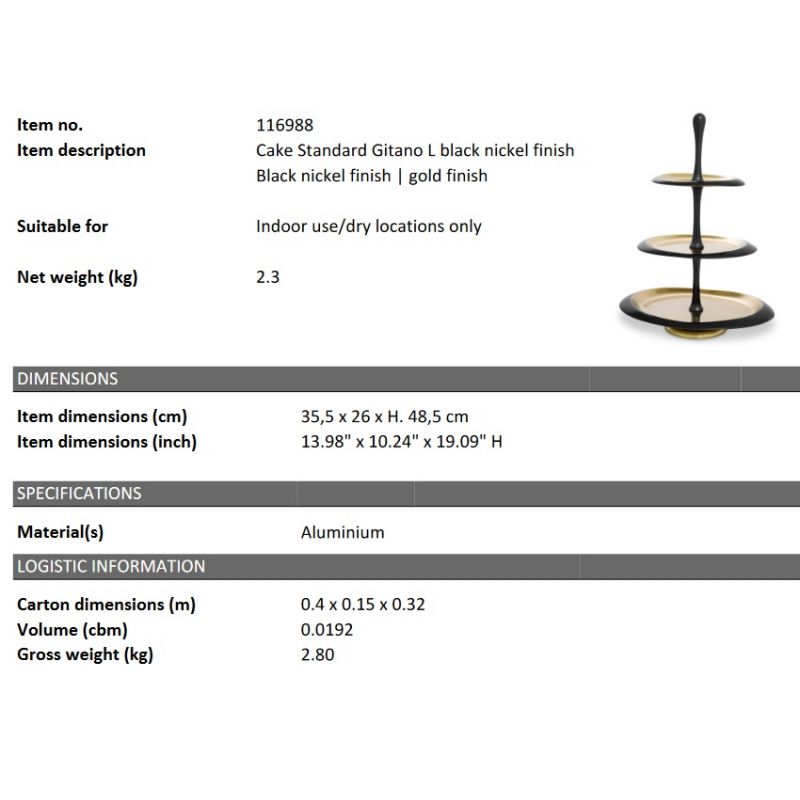 Item no.
116988

Item description
Cake Standard Gitano L black nickel finish
Black nickel finish | gold finish

Suitable for
Indoor use/dry locations only

Net weight (kg)
2.3

DIMENSIONS

Item dimensions (cm)
35,5 x 26 x H. 48,5 cm

Item dimensions (inch)
13.98" x 10.24" x 19.09" H

SPECIFICATIONS

Material(s)
Aluminium

LOGISTIC INFORMATION

Carton dimensions (m)
0.4 x 0.15 x 0.32

Volume (cbm)
0.0192

Gross weight (kg)
2.80